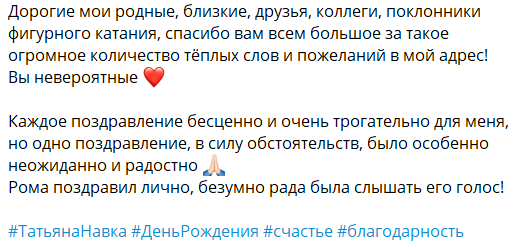 Дорогие мои родные, близкие, друзья, коллеги, поклонники фигурного катания, спасибо вам всем большое за такое огромное количество тёплых слов и пожеланий в мой адрес! Вы невероятные ❤️

Каждое поздравление бесценно и очень трогательно для меня, но одно поздравление, в силу обстоятельств, было особенно неожиданно и радостно 🙏🏻
Рома поздравил лично, безумно рада была слышать его голос!

#ТатьянаНавка #ДеньРождения #счастье #благодарность